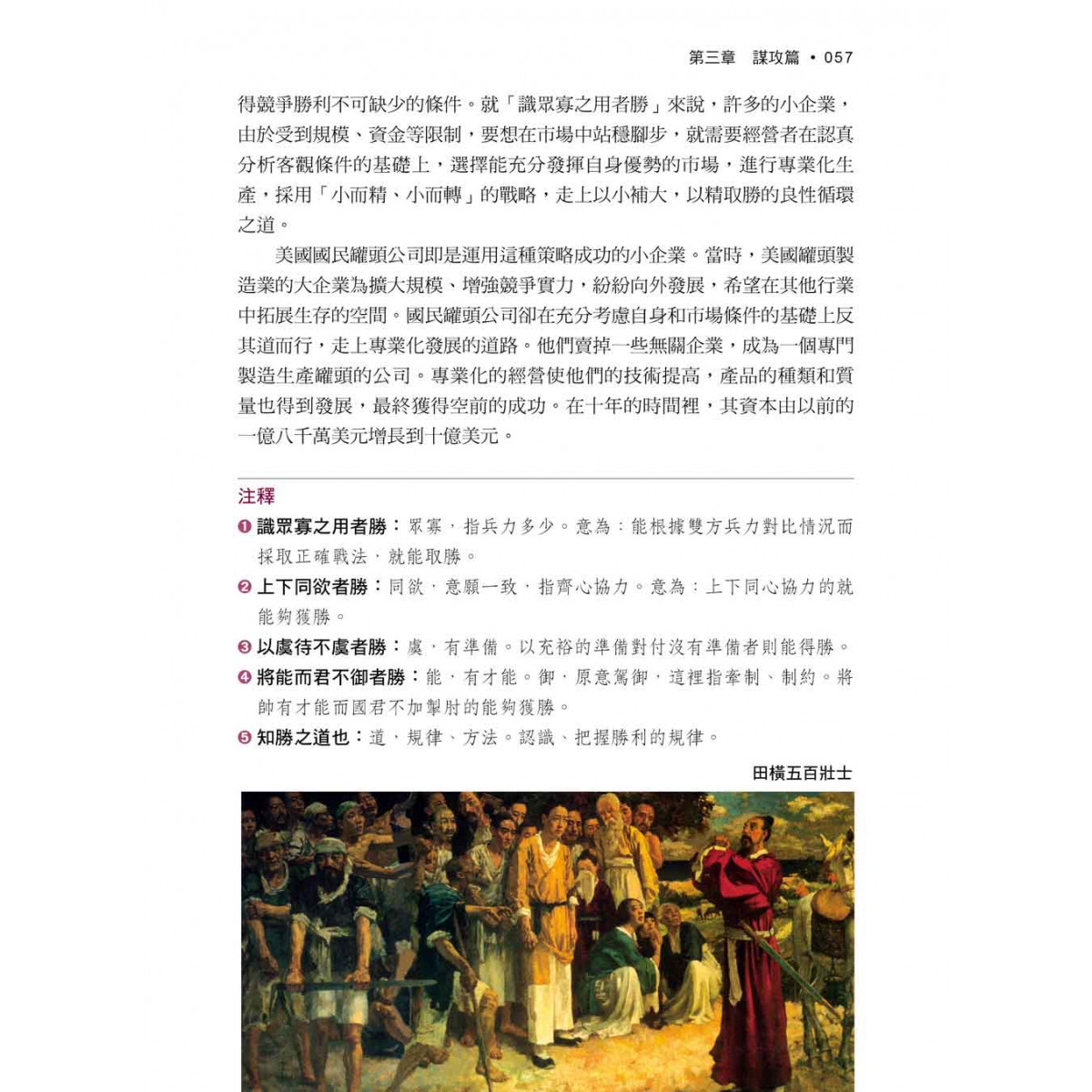 第三章　謀攻篇 • 057

得競爭勝利不可缺少的條件。就「識眾寡之用者勝」來說，許多的小企業，由於受到規模、資金等限制，要想在市場中站穩腳步，就需要經營者在認真分析客觀條件的基礎上，選擇能充分發揮自身優勢的市場，進行專業化生產，採用「小而精、小而轉」的戰略，走上以小補大，以精取勝的良性循環之道。

美國國民罐頭公司即是運用這種策略成功的小企業。當時，美國罐頭製造業的大企業為擴大規模、增強競爭實力，紛紛向外發展，希望在其他行業中拓展生存的空間。國民罐頭公司卻在充分考慮自身和市場條件的基礎上反其道而行，走上專業化發展的道路。他們賣掉一些無關企業，成為一個專門製造生產罐頭的公司。專業化的經營使他們的技術提高，產品的種類和質量也得到發展，最終獲得空前的成功。在十年的時間裡，其資本由以前的一億八千萬美元增長到十億美元。

注釋

❶ 識眾寡之用者勝：眾寡，指兵力多少。意為：能根據雙方兵力對比情況而採取正確戰法，就能取勝。

❷ 上下同欲者勝：同欲，意願一致，指齊心協力。意為：上下同心協力的就能夠獲勝。

❸ 以虞待不虞者勝：虞，有準備。以充裕的準備對付沒有準備者則能得勝。

❹ 將能而君不御者勝：能，有才能。御，原意駕御，這裡指牽制、制約。將帥有才能而國君不加掣肘的能夠獲勝。

❺ 知勝之道也：道，規律、方法。認識、把握勝利的規律。

田橫五百壯士